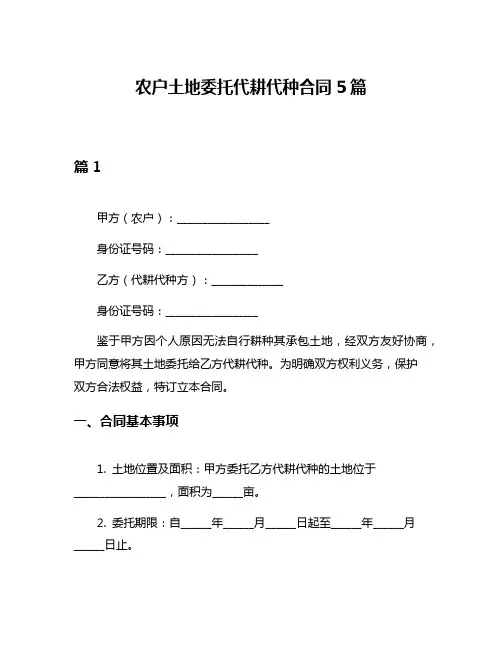 农户土地委托代耕代种合同 5 篇

篇 1

甲方（农户）：________________

身份证号码：________________

乙方（代耕代种方）：____________

身份证号码：________________

鉴于甲方因个人原因无法自行耕种其承包土地，经双方友好协商，甲方同意将其土地委托给乙方代耕代种。为明确双方权利义务，保护双方合法权益，特订立本合同。

一、合同基本事项

1. 土地位置及面积：甲方委托乙方代耕代种的土地位于________________，面积为_____亩。

2. 委托期限：自_____年_____月_____日起至_____年_____月_____日止。